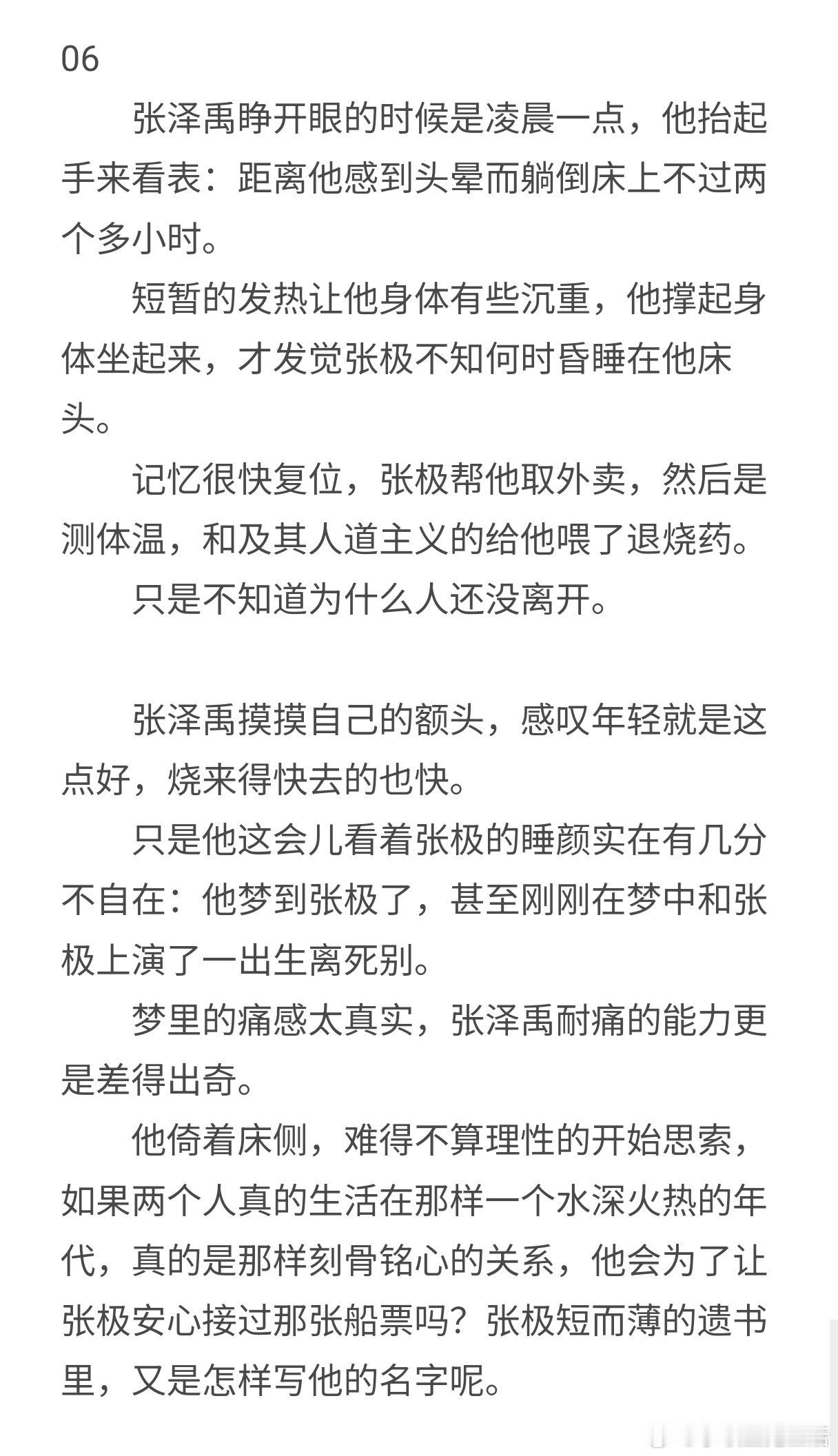 06

张泽禹睁开眼的时候是凌晨一点，他抬起手来看表：距离他感到头晕而躺倒床上不过两个多小时。

短暂的发热让他身体有些沉重，他撑起身体坐起来，才发觉张极不知何时昏睡在他床头。

记忆很快复位，张极帮他取外卖，然后是测体温，和及其人道主义的给他喂了退烧药。

只是不知道为什么人还没离开。

张泽禹摸摸自己的额头，感叹年轻就是这点好，烧来得快去的也快。

只是他这会儿看着张极的睡颜实在有几分不自在：他梦到张极了，甚至刚刚在梦中和张极上演了一出生离死别。

梦里的痛感太真实，张泽禹耐痛的能力更是差得出奇。

他倚着床侧，难得不算理性的开始思索，如果两个人真的生活在那样一个水深火热的年代，真的是那样刻骨铭心的关系，他会为了让张极安心接过那张船票吗？张极短而薄的遗书里，又是怎样写他的名字呢。